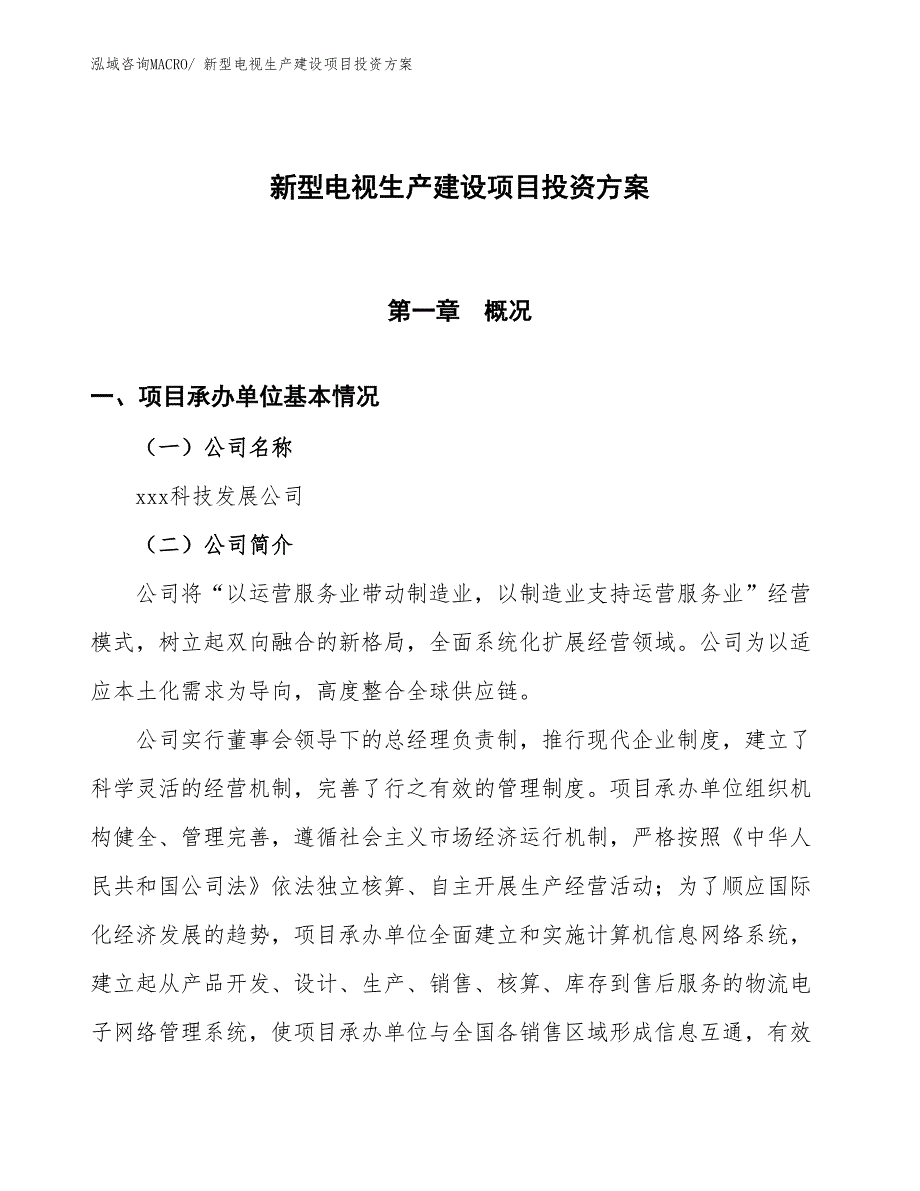 泓域咨询MACRO/ 新型电视生产建设项目投资方案

新型电视生产建设项目投资方案

第一章 概况

一、项目承办单位基本情况

（一）公司名称

xxx科技发展公司

（二）公司简介

公司将“以运营服务业带动制造业，以制造业支持运营服务业”经营模式，树立起双向融合的新格局，全面系统化扩展经营领域。公司为以适应本土化需求为导向，高度整合全球供应链。

公司实行董事会领导下的总经理负责制，推行现代企业制度，建立了科学灵活的经营机制，完善了行之有效的管理制度。项目承办单位组织机构健全、管理完善，遵循社会主义市场经济运行机制，严格按照《中华人民共和国公司法》依法独立核算、自主开展生产经营活动；为了顺应国际化经济发展的趋势，项目承办单位全面建立和实施计算机信息网络系统，建立起从产品开发、设计、生产、销售、核算、库存到售后服务的物流电子网络管理系统，使项目承办单位与全国各销售区域形成信息互通，有效